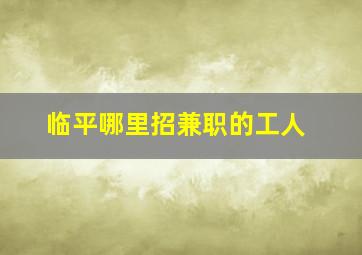 临平哪里招兼职的工人